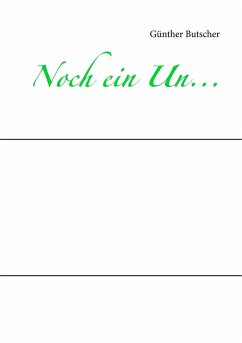 Günther Butscher

Noch ein Un...